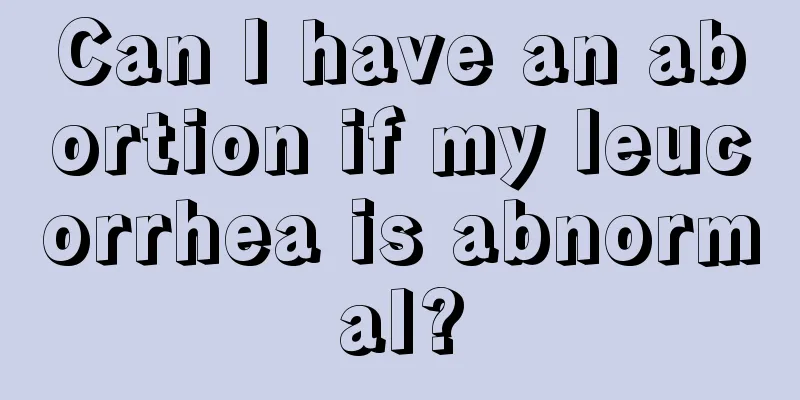 Can I have an abortion if my leucorrhea is abnormal?